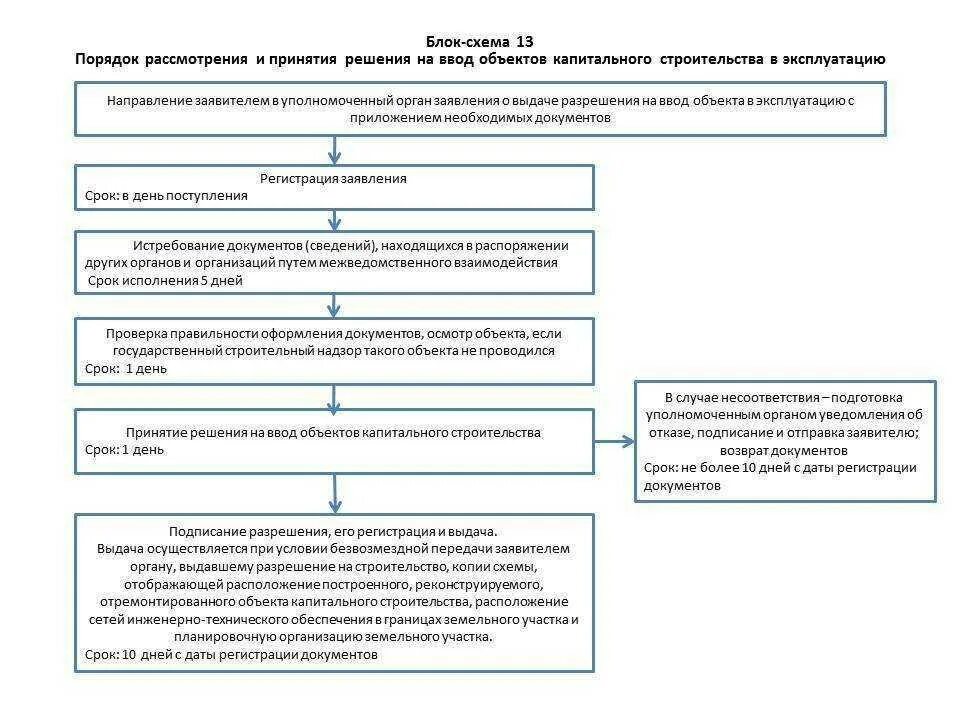 Блок-схема 13
Порядок рассмотрения и принятия решения на ввод объектов капитального строительства в эксплуатацию

Направление заявителем в уполномоченный орган заявления о выдаче разрешения на ввод объекта в эксплуатацию с приложением необходимых документов

Регистрация заявления
Срок: в день поступления

Истребование документов (сведений), находящихся в распоряжении других органов и организаций путем межведомственного взаимодействия
Срок исполнения 5 дней

Проверка правильности оформления документов, осмотр объекта, если государственный строительный надзор такого объекта не проводился
Срок: 1 день

Принятие решения на ввод объектов капитального строительства
Срок: 1 день

В случае несоответствия – подготовка уполномоченным органом уведомления об отказе, подписание и отправка заявителю; возврат документов
Срок: не более 10 дней с даты регистрации документов

Подписание разрешения, его регистрация и выдача.
Выдача осуществляется при условии безвозмездной передачи заявителем органу, выдавшему разрешение на строительство, копии схемы, отображающей расположение построенного, реконструируемого, отремонтированного объекта капитального строительства, расположение сетей инженерно-технического обеспечения в границах земельного участка и планировочную организацию земельного участка.
Срок: 10 дней с даты регистрации документов